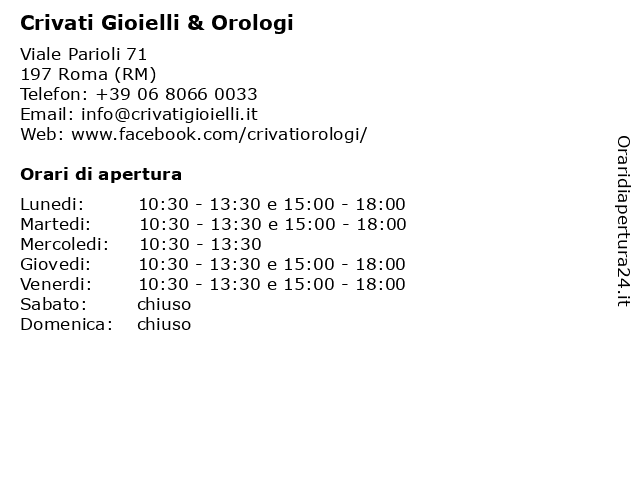 Crivati Gioielli & Orologi

Viale Parioli 71
197 Roma (RM)
Telefon: +39 06 8066 0033
Email: info@crivatigioielli.it
Web: www.facebook.com/crivatiorologi/

Orari di apertura

| | |
|---|---|
| Lunedi: | 10:30 - 13:30 e 15:00 - 18:00 |
| Martedi: | 10:30 - 13:30 e 15:00 - 18:00 |
| Mercoledi: | 10:30 - 13:30 |
| Giovedi: | 10:30 - 13:30 e 15:00 - 18:00 |
| Venerdi: | 10:30 - 13:30 e 15:00 - 18:00 |
| Sabato: | chiuso |
| Domenica: | chiuso |

Oraridiapertura24.it